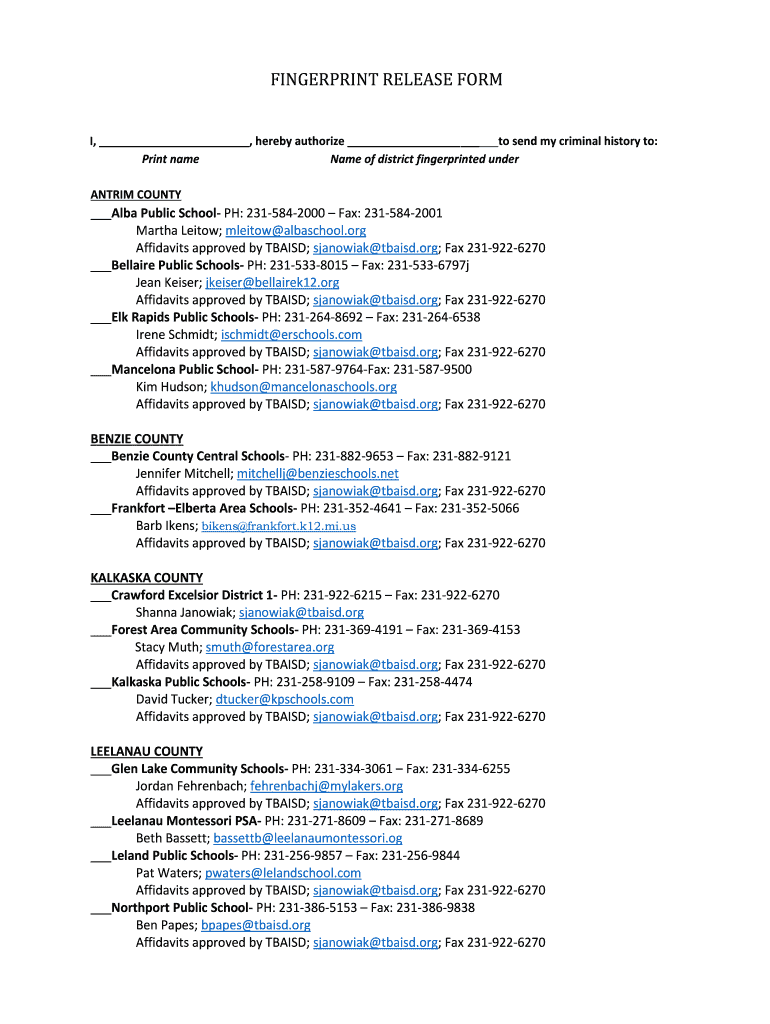 FINGERPRINT RELEASE FORM

I, ________________________, hereby authorize ________________________to send my criminal history to:
Print name Name of district fingerprinted under

ANTRIM COUNTY
___Alba Public School- PH: 231-584-2000 – Fax: 231-584-2001
Martha Leitow; mleitow@albaschool.org
Affidavits approved by TBAISD; sjanowiak@tbaisd.org; Fax 231-922-6270
___Bellaire Public Schools- PH: 231-533-8015 – Fax: 231-533-6797j
Jean Keiser; jkeiser@bellairek12.org
Affidavits approved by TBAISD; sjanowiak@tbaisd.org; Fax 231-922-6270
___Elk Rapids Public Schools- PH: 231-264-8692 – Fax: 231-264-6538
Irene Schmidt; ischmidt@erschools.com
Affidavits approved by TBAISD; sjanowiak@tbaisd.org; Fax 231-922-6270
___Mancelona Public School- PH: 231-587-9764-Fax: 231-587-9500
Kim Hudson; khudson@mancelonaschools.org
Affidavits approved by TBAISD; sjanowiak@tbaisd.org; Fax 231-922-6270

BENZIE COUNTY
___Benzie County Central Schools- PH: 231-882-9653 – Fax: 231-882-9121
Jennifer Mitchell; mitchellj@benzieschools.net
Affidavits approved by TBAISD; sjanowiak@tbaisd.org; Fax 231-922-6270
___Frankfort –Elberta Area Schools- PH: 231-352-4641 – Fax: 231-352-5066
Barb Ikens; bikens@frankfort.k12.mi.us
Affidavits approved by TBAISD; sjanowiak@tbaisd.org; Fax 231-922-6270

KALKASKA COUNTY
___Crawford Excelsior District 1- PH: 231-922-6215 – Fax: 231-922-6270
Shanna Janowiak; sjanowiak@tbaisd.org
___Forest Area Community Schools- PH: 231-369-4191 – Fax: 231-369-4153
Stacy Muth; smuth@forestarea.org
Affidavits approved by TBAISD; sjanowiak@tbaisd.org; Fax 231-922-6270
___Kalkaska Public Schools- PH: 231-258-9109 – Fax: 231-258-4474
David Tucker; dtucker@kpschools.com
Affidavits approved by TBAISD; sjanowiak@tbaisd.org; Fax 231-922-6270

LEELANAU COUNTY
___Glen Lake Community Schools- PH: 231-334-3061 – Fax: 231-334-6255
Jordan Fehrenbach; fehrenbachj@mylakers.org
Affidavits approved by TBAISD; sjanowiak@tbaisd.org; Fax 231-922-6270
___Leelanau Montessori PSA- PH: 231-271-8609 – Fax: 231-271-8689
Beth Bassett; bassettb@leelanaumontessori.og
___Leland Public Schools- PH: 231-256-9857 – Fax: 231-256-9844
Pat Waters; pwaters@lelandschool.com
Affidavits approved by TBAISD; sjanowiak@tbaisd.org; Fax 231-922-6270
___Northport Public School- PH: 231-386-5153 – Fax: 231-386-9838
Ben Papes; bpapes@tbaisd.org
Affidavits approved by TBAISD; sjanowiak@tbaisd.org; Fax 231-922-6270